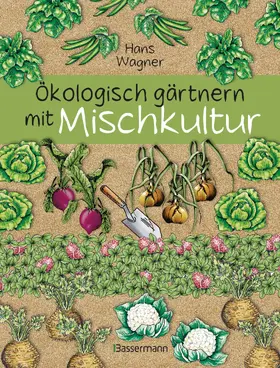 Hans Wagner

Ökologisch gärtnern mit Mischkultur

Bassermann